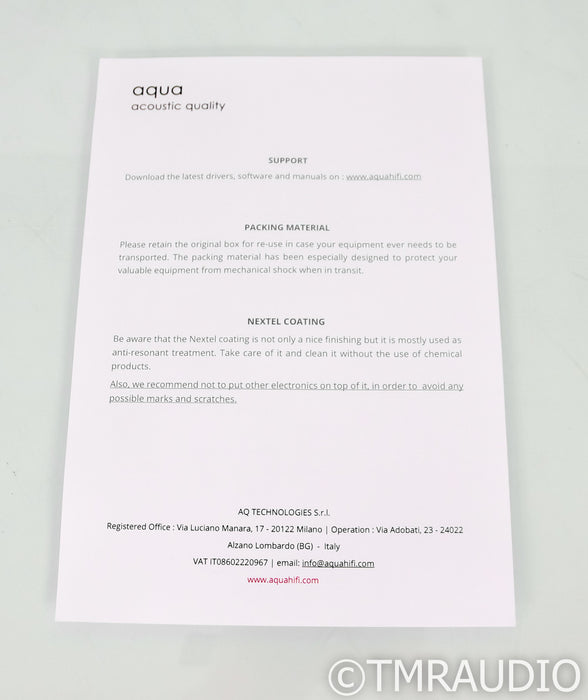 aqua
acoustic quality

SUPPORT

Download the latest drivers, software and manuals on : www.aquahifi.com

PACKING MATERIAL

Please retain the original box for re-use in case your equipment ever needs to be transported. The packing material has been especially designed to protect your valuable equipment from mechanical shock when in transit.

NEXTEL COATING

Be aware that the Nextel coating is not only a nice finishing but it is mostly used as anti-resonant treatment. Take care of it and clean it without the use of chemical products.

Also, we recommend not to put other electronics on top of it, in order to avoid any possible marks and scratches.

AQ TECHNOLOGIES S.r.l.
Registered Office : Via Luciano Manara, 17 - 20122 Milano | Operation : Via Adobati, 23 - 24022
Alzano Lombardo (BG) - Italy
VAT IT08602220967 | email: info@aquahifi.com
www.aquahifi.com

©TMRAUDIO